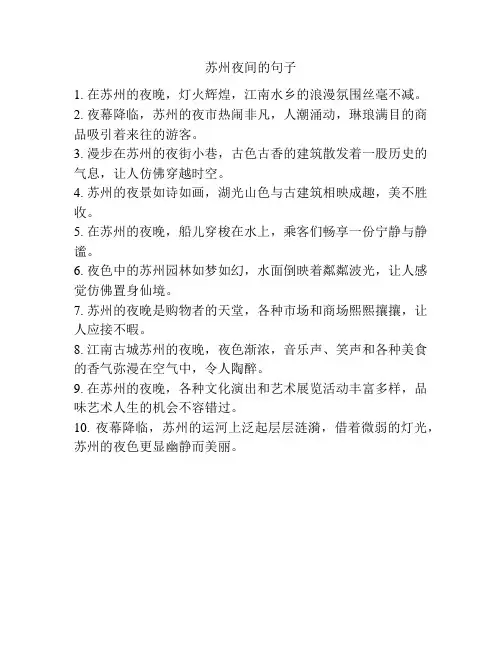 苏州夜间的句子

1. 在苏州的夜晚，灯火辉煌，江南水乡的浪漫氛围丝毫不减。

2. 夜幕降临，苏州的夜市热闹非凡，人潮涌动，琳琅满目的商品吸引着来往的游客。

3. 漫步在苏州的夜街小巷，古色古香的建筑散发着一股历史的气息，让人仿佛穿越时空。

4. 苏州的夜景如诗如画，湖光山色与古建筑相映成趣，美不胜收。

5. 在苏州的夜晚，船儿穿梭在水上，乘客们畅享一份宁静与静谧。

6. 夜色中的苏州园林如梦如幻，水面倒映着粼粼波光，让人感觉仿佛置身仙境。

7. 苏州的夜晚是购物者的天堂，各种市场和商场熙熙攘攘，让人应接不暇。

8. 江南古城苏州的夜晚，夜色渐浓，音乐声、笑声和各种美食的香气弥漫在空气中，令人陶醉。

9. 在苏州的夜晚，各种文化演出和艺术展览活动丰富多样，品味艺术人生的机会不容错过。

10. 夜幕降临，苏州的运河上泛起层层涟漪，借着微弱的灯光，苏州的夜色更显幽静而美丽。